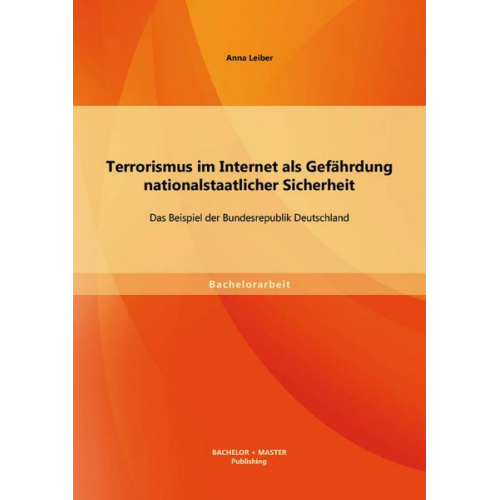 Anna Leiber

Terrorismus im Internet als Gefährdung nationalstaatlicher Sicherheit

Das Beispiel der Bundesrepublik Deutschland

Bachelorarbeit

BACHELOR + MASTER
Publishing